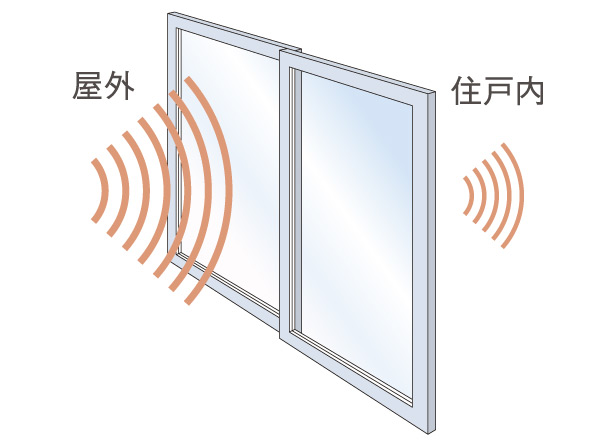 屋外

住戸内